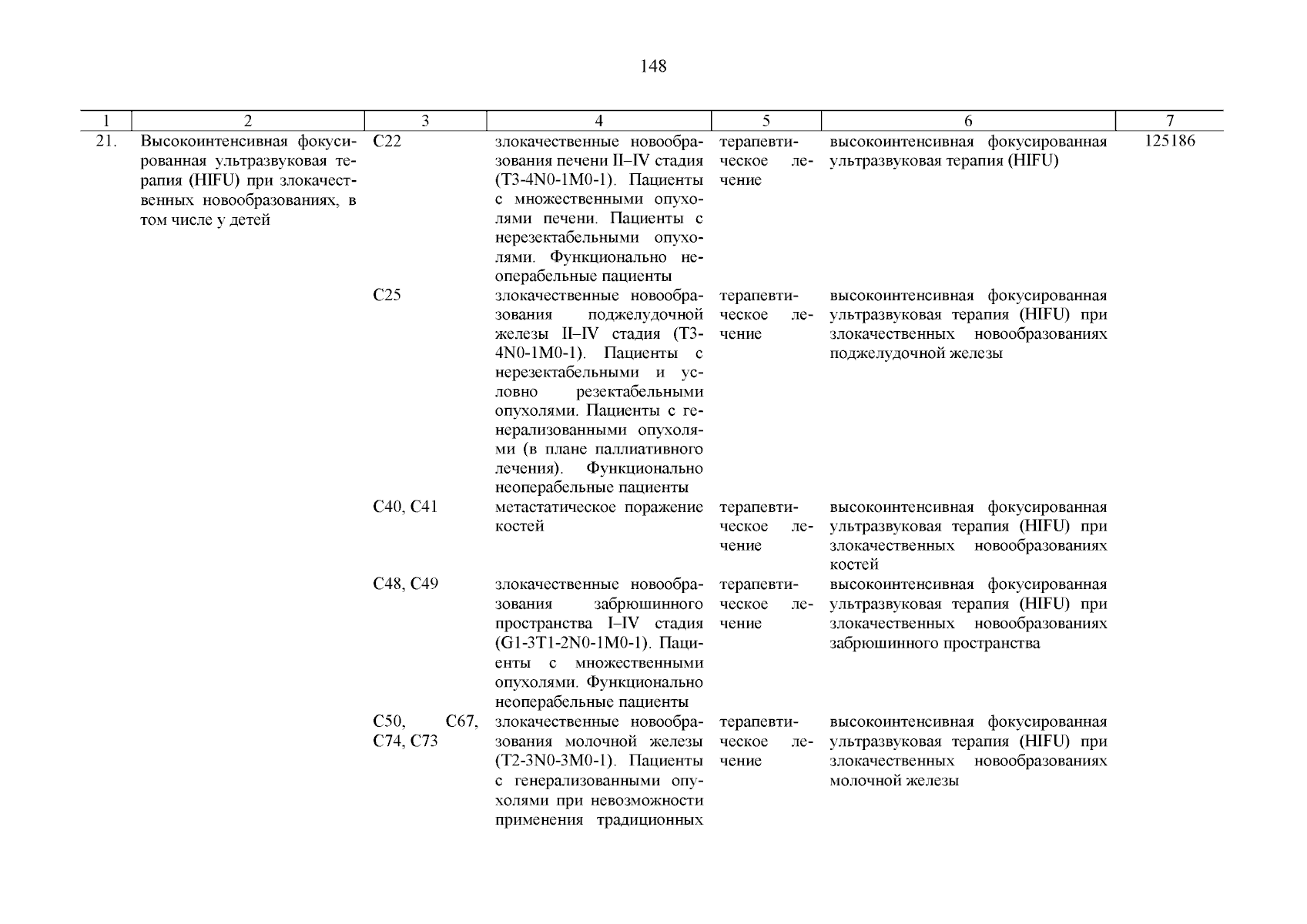 148

| 1 | 2 | 3 | 4 | 5 | 6 | 7 |
|---|---|---|---|---|---|---|
| 21. | Высокоинтенсивная фокусированная ультразвуковая терапия (HIFU) при злокачественных новообразованиях, в том числе у детей | C22 | злокачественные новообразования печени II–IV стадия (T3-4N0-1M0-1). Пациенты с множественными опухолями печени. Пациенты с нерезектабельными опухолями. Функционально неоперабельные пациенты | терапевтическое лечение | высокоинтенсивная фокусированная ультразвуковая терапия (HIFU) | 125186 |
| | | C25 | злокачественные новообразования поджелудочной железы II–IV стадия (T3-4N0-1M0-1). Пациенты с нерезектабельными и условно резектабельными опухолями. Пациенты с генерализованными опухолями (в плане паллиативного лечения). Функционально неоперабельные пациенты | терапевтическое лечение | высокоинтенсивная фокусированная ультразвуковая терапия (HIFU) при злокачественных новообразованиях поджелудочной железы | |
| | | C40, C41 | метастатическое поражение костей | терапевтическое лечение | высокоинтенсивная фокусированная ультразвуковая терапия (HIFU) при злокачественных новообразованиях костей | |
| | | C48, C49 | злокачественные новообразования забрюшинного пространства I–IV стадия (G1-3T1-2N0-1M0-1). Пациенты с множественными опухолями. Функционально неоперабельные пациенты | терапевтическое лечение | высокоинтенсивная фокусированная ультразвуковая терапия (HIFU) при злокачественных новообразованиях забрюшинного пространства | |
| | | C50, C67, C74, C73 | злокачественные новообразования молочной железы (T2-3N0-3M0-1). Пациенты с генерализованными опухолями при невозможности применения традиционных | терапевтическое лечение | высокоинтенсивная фокусированная ультразвуковая терапия (HIFU) при злокачественных новообразованиях молочной железы | |